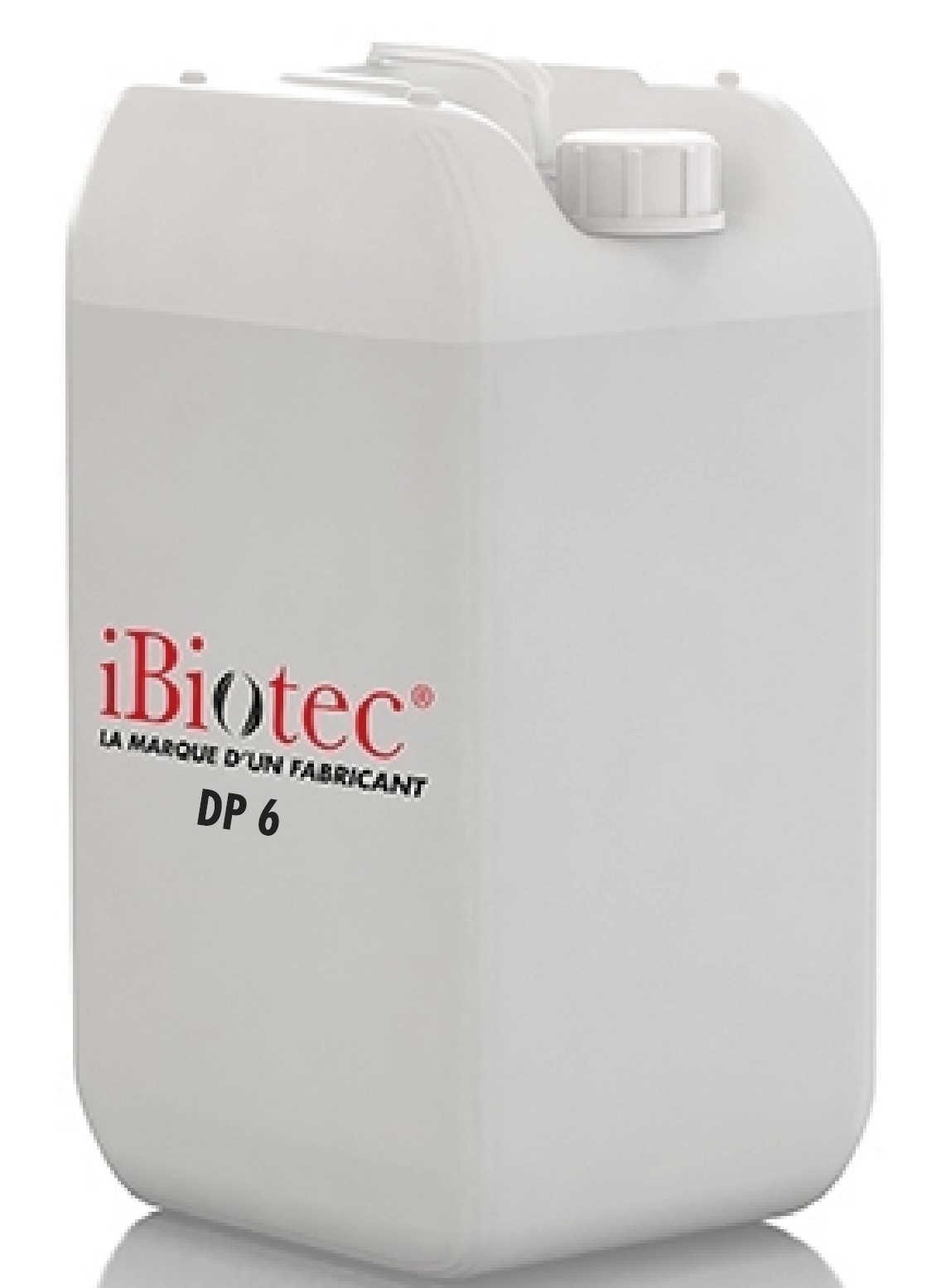 iBiotec®
LA MARQUE D'UN FABRICANT
DP 6